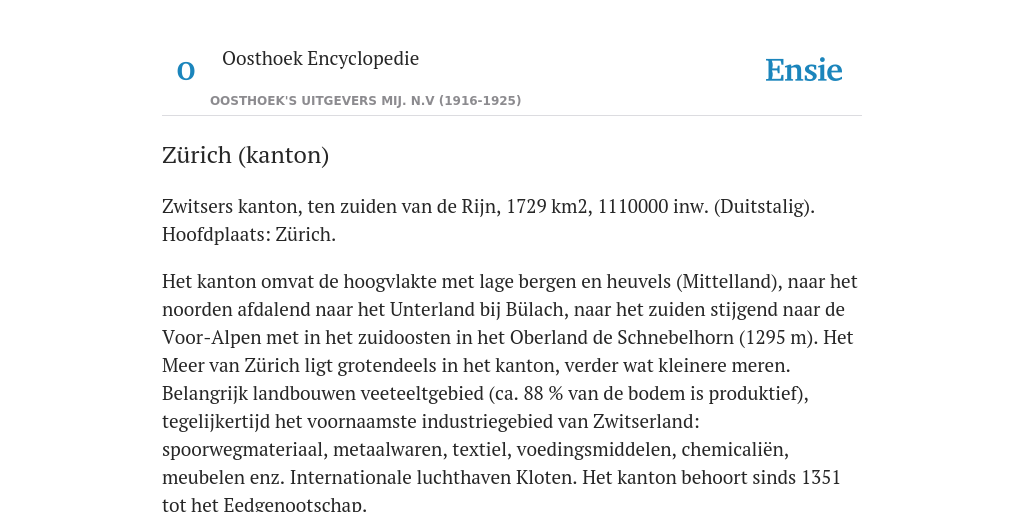 O

Oosthoek Encyclopedie

OOSTHOEK'S UITGEVERS MIJ. N.V (1916-1925)

Ensie

Zürich (kanton)

Zwitsers kanton, ten zuiden van de Rijn, 1729 km2, 1110000 inw. (Duitstalig). Hoofdplaats: Zürich.

Het kanton omvat de hoogvlakte met lage bergen en heuvels (Mittelland), naar het noorden afdalend naar het Unterland bij Bülach, naar het zuiden stijgend naar de Voor-Alpen met in het zuidoosten in het Oberland de Schnebelhorn (1295 m). Het Meer van Zürich ligt grotendeels in het kanton, verder wat kleinere meren. Belangrijk landbouwen veeteeltgebied (ca. 88 % van de bodem is produktief), tegelijkertijd het voornaamste industriegebied van Zwitserland: spoorwegmateriaal, metaalwaren, textiel, voedingsmiddelen, chemicaliën, meubelen enz. Internationale luchthaven Kloten. Het kanton behoort sinds 1351 tot het Eedgenootschap.